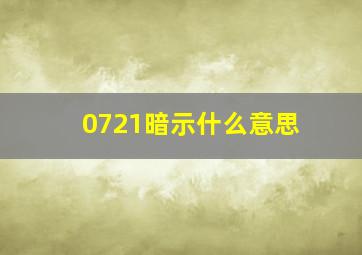 0721暗示什么意思